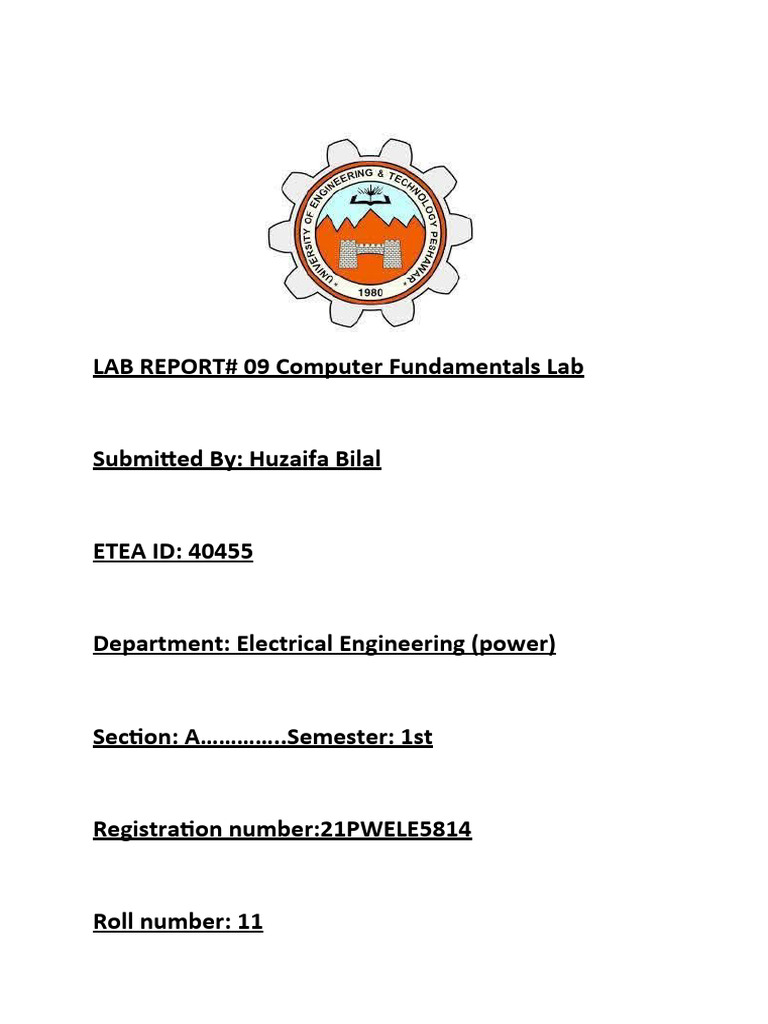 UNIVERSITY OF ENGINEERING & TECHNOLOGY PESHAWAR
1980

LAB REPORT# 09 Computer Fundamentals Lab

Submitted By: Huzaifa Bilal

ETEA ID: 40455

Department: Electrical Engineering (power)

Section: A…………..Semester: 1st

Registration number:21PWELE5814

Roll number: 11